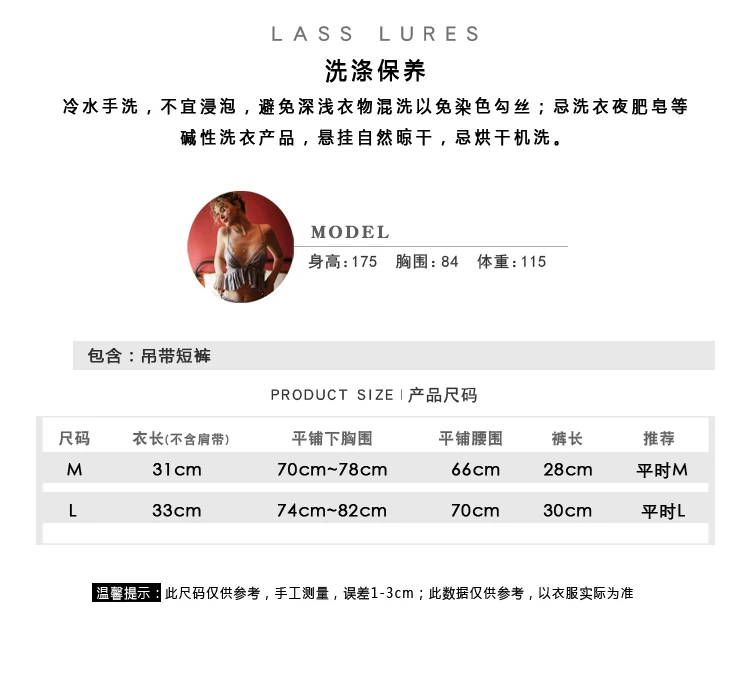 LASS LURES

洗涤保养

冷水手洗，不宜浸泡，避免深浅衣物混洗以免染色勾丝；忌洗衣夜肥皂等碱性洗衣产品，悬挂自然晾干，忌烘干机洗。

MODEL

身高:175 胸围:84 体重:115

包含：吊带短裤

PRODUCT SIZE | 产品尺码

| 尺码 | 衣长(不含肩带) | 平铺下胸围 | 平铺腰围 | 裤长 | 推荐 |
|---|---|---|---|---|---|
| M | 31cm | 70cm~78cm | 66cm | 28cm | 平时M |
| L | 33cm | 74cm~82cm | 70cm | 30cm | 平时L |

温馨提示：此尺码仅供参考，手工测量，误差1-3cm；此数据仅供参考，以衣服实际为准